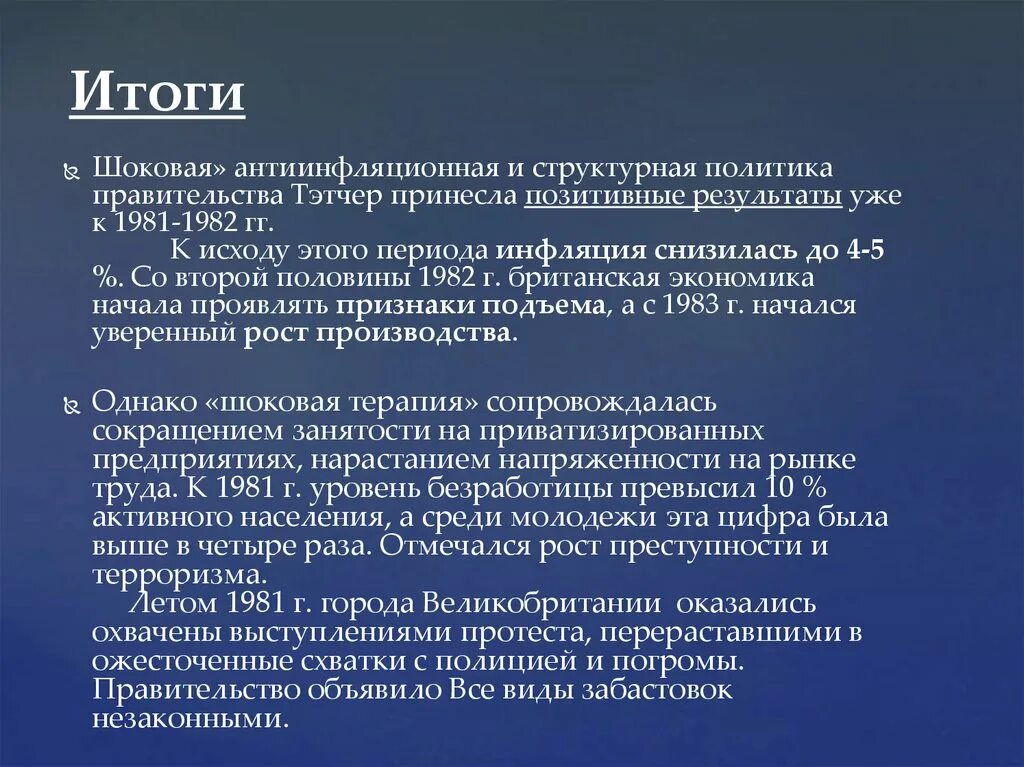 Итоги

Шоковая» антиинфляционная и структурная политика правительства Тэтчер принесла позитивные результаты уже к 1981-1982 гг.
К исходу этого периода инфляция снизилась до 4-5 %. Со второй половины 1982 г. британская экономика начала проявлять признаки подъема, а с 1983 г. начался уверенный рост производства.

Однако «шоковая терапия» сопровождалась сокращением занятости на приватизированных предприятиях, нарастанием напряженности на рынке труда. К 1981 г. уровень безработицы превысил 10 % активного населения, а среди молодежи эта цифра была выше в четыре раза. Отмечался рост преступности и терроризма.
Летом 1981 г. города Великобритании оказались охвачены выступлениями протеста, перераставшими в ожесточенные схватки с полицией и погромы. Правительство объявило Все виды забастовок незаконными.